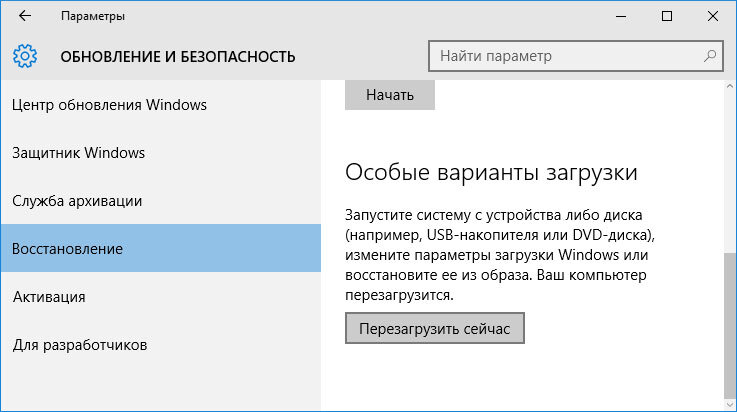 Параметры

ОБНОВЛЕНИЕ И БЕЗОПАСНОСТЬ

Найти параметр

Центр обновления Windows

Защитник Windows

Служба архивации

Восстановление

Активация

Для разработчиков

Начать

Особые варианты загрузки

Запустите систему с устройства либо диска (например, USB-накопителя или DVD-диска), измените параметры загрузки Windows или восстановите ее из образа. Ваш компьютер перезагрузится.

Перезагрузить сейчас